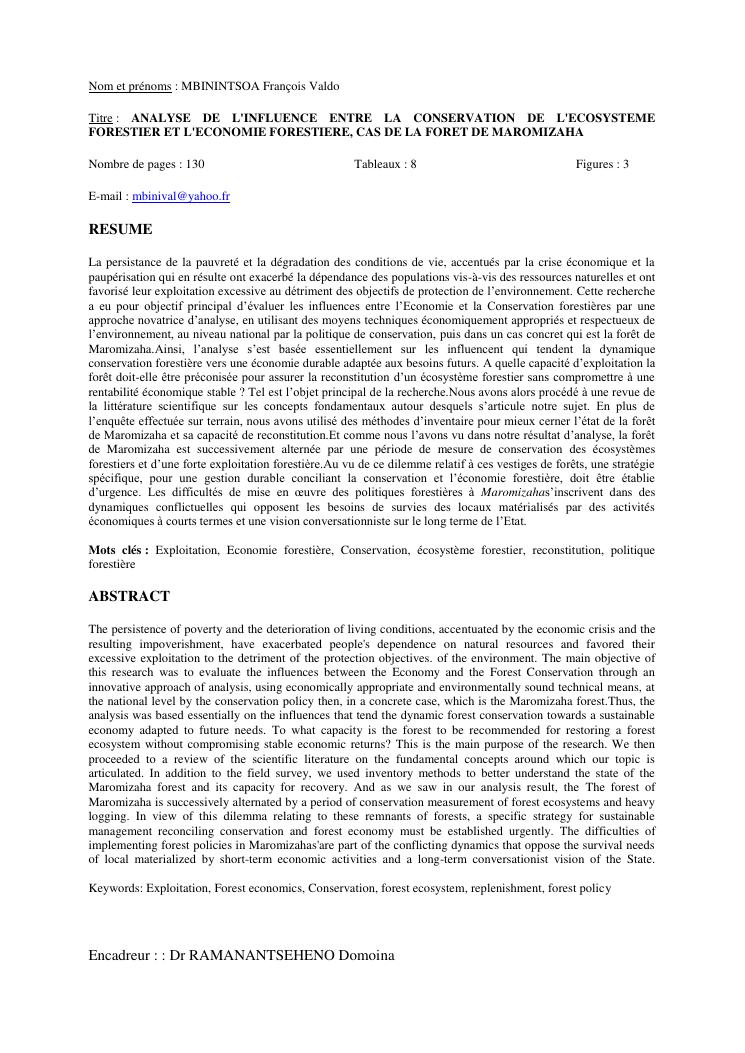 Nom et prénoms : MBININTSOA François Valdo

Titre : ANALYSE DE L'INFLUENCE ENTRE LA CONSERVATION DE L'ECOSYSTEME FORESTIER ET L'ECONOMIE FORESTIERE, CAS DE LA FORET DE MAROMIZAHA

Nombre de pages : 130 Tableaux : 8 Figures : 3

E-mail : mbinival@yahoo.fr

RESUME

La persistance de la pauvreté et la dégradation des conditions de vie, accentués par la crise économique et la paupérisation qui en résulte ont exacerbé la dépendance des populations vis-à-vis des ressources naturelles et ont favorisé leur exploitation excessive au détriment des objectifs de protection de l'environnement. Cette recherche a eu pour objectif principal d'évaluer les influences entre l'Economie et la Conservation forestières par une approche novatrice d'analyse, en utilisant des moyens techniques économiquement appropriés et respectueux de l'environnement, au niveau national par la politique de conservation, puis dans un cas concret qui est la forêt de Maromizaha.Ainsi, l'analyse s'est basée essentiellement sur les influencent qui tendent la dynamique conservation forestière vers une économie durable adaptée aux besoins futurs. A quelle capacité d'exploitation la forêt doit-elle être préconisée pour assurer la reconstitution d'un écosystème forestier sans compromettre à une rentabilité économique stable ? Tel est l'objet principal de la recherche.Nous avons alors procédé à une revue de la littérature scientifique sur les concepts fondamentaux autour desquels s'articule notre sujet. En plus de l'enquête effectuée sur terrain, nous avons utilisé des méthodes d'inventaire pour mieux cerner l'état de la forêt de Maromizaha et sa capacité de reconstitution.Et comme nous l'avons vu dans notre résultat d'analyse, la forêt de Maromizaha est successivement alternée par une période de mesure de conservation des écosystèmes forestiers et d'une forte exploitation forestière.Au vu de ce dilemme relatif à ces vestiges de forêts, une stratégie spécifique, pour une gestion durable conciliant la conservation et l'économie forestière, doit être établie d'urgence. Les difficultés de mise en œuvre des politiques forestières à Maromizahas'inscrivent dans des dynamiques conflictuelles qui opposent les besoins de survies des locaux matérialisés par des activités économiques à courts termes et une vision conversationniste sur le long terme de l'Etat.

Mots clés : Exploitation, Economie forestière, Conservation, écosystème forestier, reconstitution, politique forestière

ABSTRACT

The persistence of poverty and the deterioration of living conditions, accentuated by the economic crisis and the resulting impoverishment, have exacerbated people's dependence on natural resources and favored their excessive exploitation to the detriment of the protection objectives. of the environment. The main objective of this research was to evaluate the influences between the Economy and the Forest Conservation through an innovative approach of analysis, using economically appropriate and environmentally sound technical means, at the national level by the conservation policy then, in a concrete case, which is the Maromizaha forest.Thus, the analysis was based essentially on the influences that tend the dynamic forest conservation towards a sustainable economy adapted to future needs. To what capacity is the forest to be recommended for restoring a forest ecosystem without compromising stable economic returns? This is the main purpose of the research. We then proceeded to a review of the scientific literature on the fundamental concepts around which our topic is articulated. In addition to the field survey, we used inventory methods to better understand the state of the Maromizaha forest and its capacity for recovery. And as we saw in our analysis result, the The forest of Maromizaha is successively alternated by a period of conservation measurement of forest ecosystems and heavy logging. In view of this dilemma relating to these remnants of forests, a specific strategy for sustainable management reconciling conservation and forest economy must be established urgently. The difficulties of implementing forest policies in Maromizahas'are part of the conflicting dynamics that oppose the survival needs of local materialized by short-term economic activities and a long-term conversationist vision of the State.

Keywords: Exploitation, Forest economics, Conservation, forest ecosystem, replenishment, forest policy

Encadreur : : Dr RAMANANTSEHENO Domoina